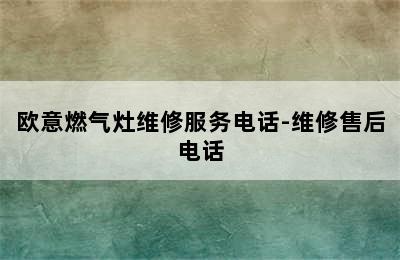 欧意燃气灶维修服务电话-维修售后电话